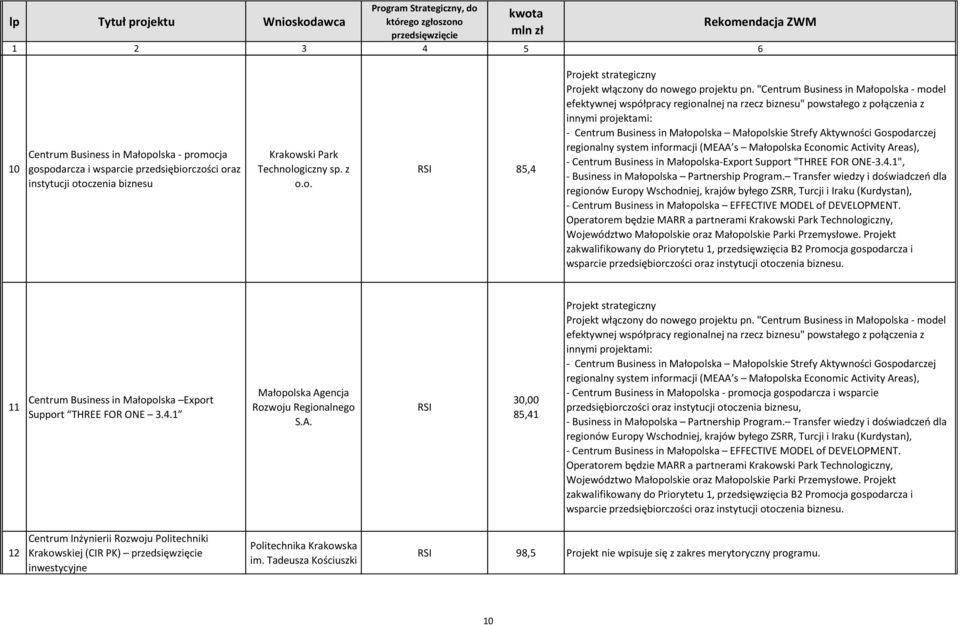 | lp | Tytuł projektu | Wnioskodawca | Program Strategiczny, do którego zgłoszono przedsięwzięcie | kwota mln zł | Rekomendacja ZWM |
|---|---|---|---|---|---|
| 1 | 2 | 3 | 4 | 5 | 6 |
| 10 | Centrum Business in Małopolska - promocja gospodarcza i wsparcie przedsiębiorczości oraz instytucji otoczenia biznesu | Krakowski Park Technologiczny sp. z o.o. | RSI | 85,4 | Projekt strategiczny Projekt włączony do nowego projektu pn. "Centrum Business in Małopolska - model efektywnej współpracy regionalnej na rzecz biznesu" powstałego z połączenia z innymi projektami: - Centrum Business in Małopolska – Małopolskie Strefy Aktywności Gospodarczej regionalny system informacji (MEAA's – Małopolska Economic Activity Areas), - Centrum Business in Małopolska-Export Support "THREE FOR ONE-3.4.1", - Business in Małopolska – Partnership Program.– Transfer wiedzy i doświadczeń dla regionów Europy Wschodniej, krajów byłego ZSRR, Turcji i Iraku (Kurdystan), - Centrum Business in Małopolska – EFFECTIVE MODEL of DEVELOPMENT. Operatorem będzie MARR a partnerami Krakowski Park Technologiczny, Województwo Małopolskie oraz Małopolskie Parki Przemysłowe. Projekt zakwalifikowany do Priorytetu 1, przedsięwzięcia B2 Promocja gospodarcza i wsparcie przedsiębiorczości oraz instytucji otoczenia biznesu. |
| 11 | Centrum Business in Małopolska –Export Support "THREE FOR ONE – 3.4.1" | Małopolska Agencja Rozwoju Regionalnego S.A. | RSI | 30,00 85,41 | Projekt strategiczny Projekt włączony do nowego projektu pn. "Centrum Business in Małopolska - model efektywnej współpracy regionalnej na rzecz biznesu" powstałego z połączenia z innymi projektami: - Centrum Business in Małopolska – Małopolskie Strefy Aktywności Gospodarczej regionalny system informacji (MEAA's – Małopolska Economic Activity Areas), - Centrum Business in Małopolska - promocja gospodarcza i wsparcie przedsiębiorczości oraz instytucji otoczenia biznesu, - Business in Małopolska – Partnership Program.– Transfer wiedzy i doświadczeń dla regionów Europy Wschodniej, krajów byłego ZSRR, Turcji i Iraku (Kurdystan), - Centrum Business in Małopolska – EFFECTIVE MODEL of DEVELOPMENT. Operatorem będzie MARR a partnerami Krakowski Park Technologiczny, Województwo Małopolskie oraz Małopolskie Parki Przemysłowe. Projekt zakwalifikowany do Priorytetu 1, przedsięwzięcia B2 Promocja gospodarcza i wsparcie przedsiębiorczości oraz instytucji otoczenia biznesu. |
| 12 | Centrum Inżynierii Rozwoju Politechniki Krakowskiej (CIR PK) – przedsięwzięcie inwestycyjne | Politechnika Krakowska im. Tadeusza Kościuszki | RSI | 98,5 | Projekt nie wpisuje się z zakres merytoryczny programu. |

10